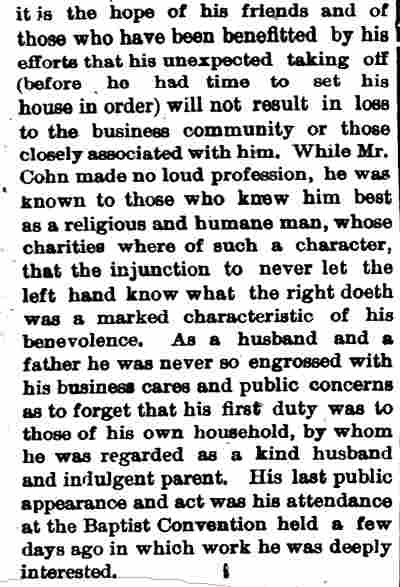 it is the hope of his friends and of those who have been benefitted by his efforts that his unexpected taking off (before he had time to set his house in order) will not result in loss to the business community or those closely associated with him. While Mr. Cohn made no loud profession, he was known to those who knew him best as a religious and humane man, whose charities where of such a character, that the injunction to never let the left hand know what the right doeth was a marked characteristic of his benevolence. As a husband and a father he was never so engrossed with his business cares and public concerns as to forget that his first duty was to those of his own household, by whom he was regarded as a kind husband and indulgent parent. His last public appearance and act was his attendance at the Baptist Convention held a few days ago in which work he was deeply interested.